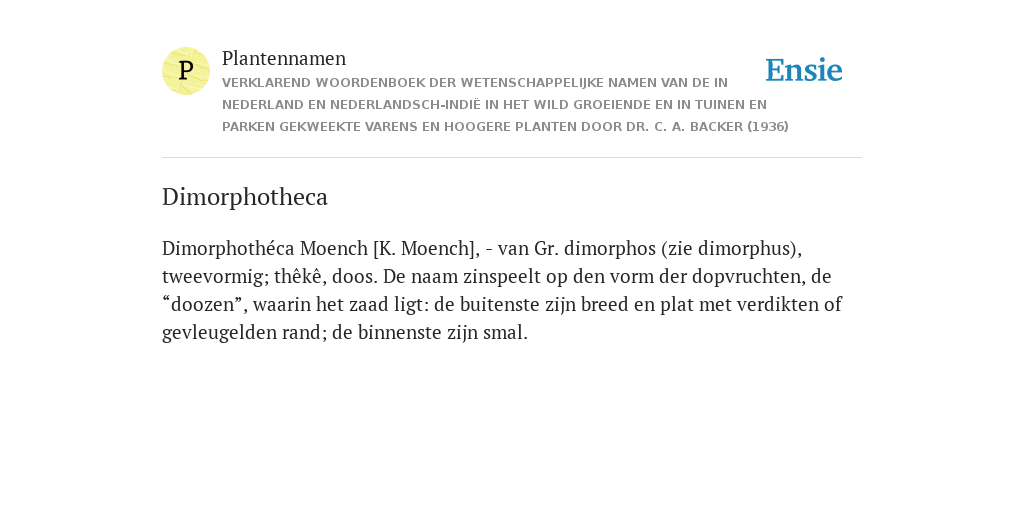 P

Plantennamen

VERKLAREND WOORDENBOEK DER WETENSCHAPPELIJKE NAMEN VAN DE IN NEDERLAND EN NEDERLANDSCH-INDIË IN HET WILD GROEIENDE EN IN TUINEN EN PARKEN GEKWEEKTE VARENS EN HOOGERE PLANTEN DOOR DR. C. A. BACKER (1936)

Ensie

Dimorphotheca

Dimorphothéca Moench [K. Moench], - van Gr. dimorphos (zie dimorphus), tweevormig; thêkê, doos. De naam zinspeelt op den vorm der dopvruchten, de “doozen”, waarin het zaad ligt: de buitenste zijn breed en plat met verdikten of gevleugelden rand; de binnenste zijn smal.